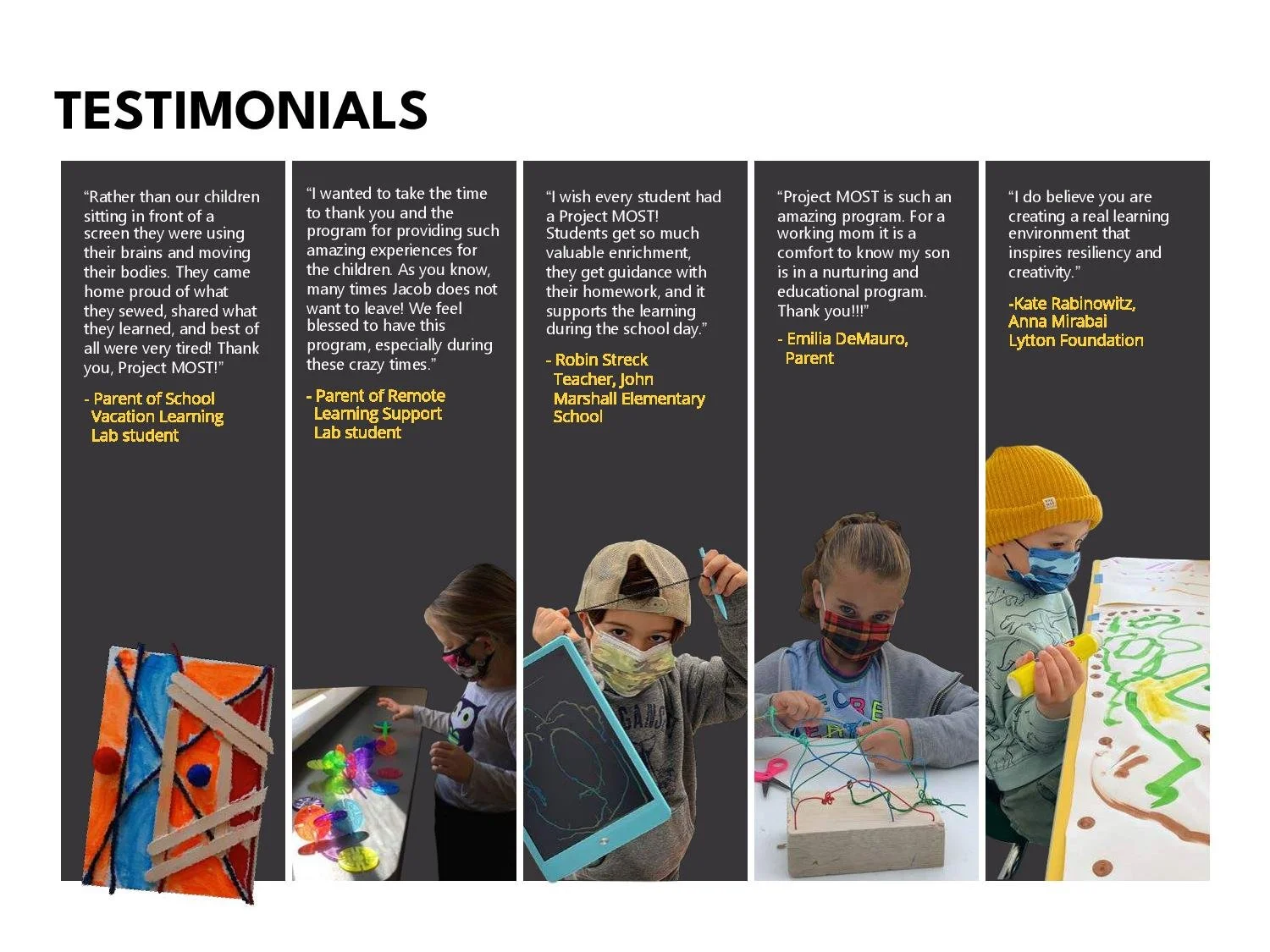 TESTIMONIALS

"Rather than our children sitting in front of a screen they were using their brains and moving their bodies. They came home proud of what they sewed, shared what they learned, and best of all were very tired! Thank you, Project MOST!"

- Parent of School Vacation Learning Lab student

"I wanted to take the time to thank you and the program for providing such amazing experiences for the children. As you know, many times Jacob does not want to leave! We feel blessed to have this program, especially during these crazy times."

- Parent of Remote Learning Support Lab student

"I wish every student had a Project MOST! Students get so much valuable enrichment, they get guidance with their homework, and it supports the learning during the school day."

- Robin Streck Teacher, John Marshall Elementary School

"Project MOST is such an amazing program. For a working mom it is a comfort to know my son is in a nurturing and educational program. Thank you!!!"

- Emilia DeMauro, Parent

"I do believe you are creating a real learning environment that inspires resiliency and creativity."

-Kate Rabinowitz, Anna Mirabai Lytton Foundation